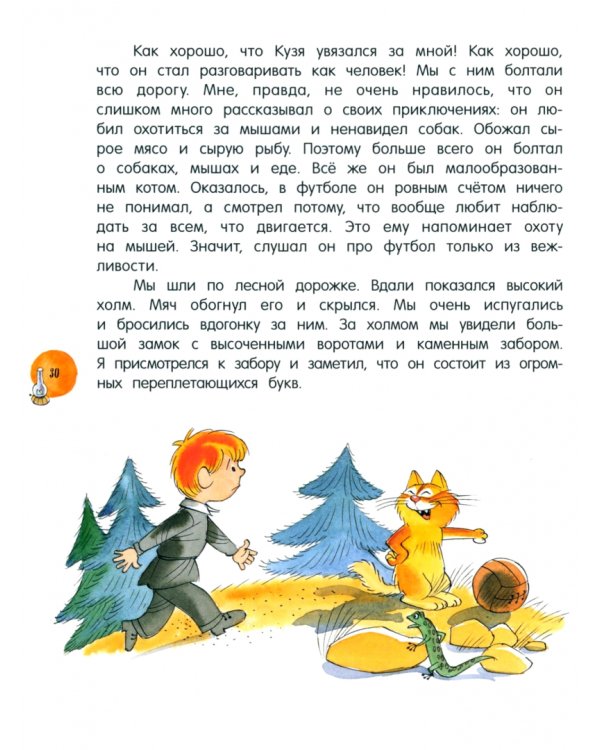 Как хорошо, что Кузя увязался за мной! Как хорошо, что он стал разговаривать как человек! Мы с ним болтали всю дорогу. Мне, правда, не очень нравилось, что он слишком много рассказывал о своих приключениях: он любил охотиться за мышами и ненавидел собак. Обожал сырое мясо и сырую рыбу. Поэтому больше всего он болтал о собаках, мышах и еде. Всё же он был малообразованным котом. Оказалось, в футболе он ровным счётом ничего не понимал, а смотрел потому, что вообще любит наблюдать за всем, что двигается. Это ему напоминает охоту на мышей. Значит, слушал он про футбол только из вежливости.

Мы шли по лесной дорожке. Вдали показался высокий холм. Мяч обогнул его и скрылся. Мы очень испугались и бросились вдогонку за ним. За холмом мы увидели большой замок с высоченными воротами и каменным забором. Я присмотрелся к забору и заметил, что он состоит из огромных переплетающихся букв.

30